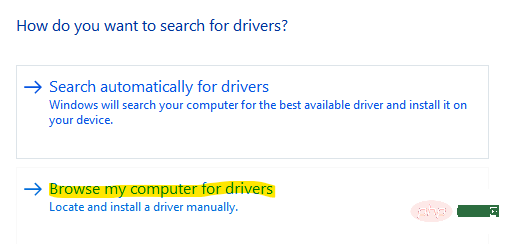 How do you want to search for drivers?

→ Search automatically for drivers
Windows will search your computer for the best available driver and install it on your device.

→ Browse my computer for drivers
Locate and install a driver manually.

php